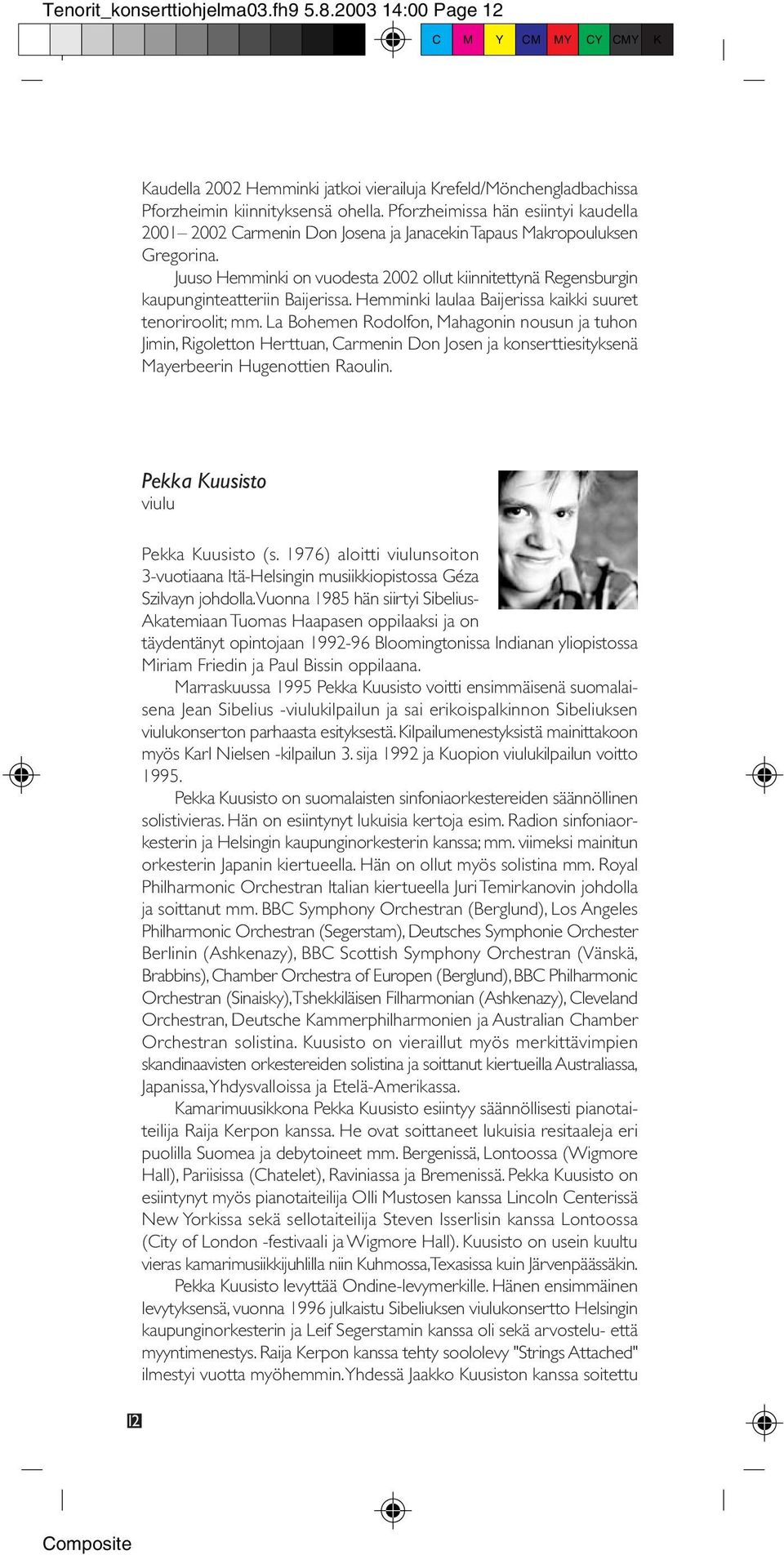 Tenorit_konserttiohjelma03.fh9 5.8.2003 14:00 Page 12

C M Y CM MY CY CMY K

Kaudella 2002 Hemminki jatkoi vierailuja Krefeld/Mönchengladbachissa Pforzheimin kiinnityksensä ohella. Pforzheimissa hän esiintyi kaudella 2001– 2002 Carmenin Don Josena ja Janacekin Tapaus Makropouluksen Gregorina.

Juuso Hemminki on vuodesta 2002 ollut kiinnitettynä Regensburgin kaupunginteatteriin Baijerissa. Hemminki laulaa Baijerissa kaikki suuret tenoriroolit; mm. La Bohemen Rodolfon, Mahagonin nousun ja tuhon Jimin, Rigoletton Herttuan, Carmenin Don Josen ja konserttiesityksenä Mayerbeerin Hugenottien Raoulin.

Pekka Kuusisto
viulu

Pekka Kuusisto (s. 1976) aloitti viulunsoiton 3-vuotiaana Itä-Helsingin musiikkiopistossa Géza Szilvayn johdolla. Vuonna 1985 hän siirtyi Sibelius-Akatemiaan Tuomas Haapasen oppilaaksi ja on täydentänyt opintojaan 1992-96 Bloomingtonissa Indianan yliopistossa Miriam Friedin ja Paul Bissin oppilaana.

Marraskuussa 1995 Pekka Kuusisto voitti ensimmäisenä suomalaisena Jean Sibelius -viulukilpailun ja sai erikoispalkinnon Sibeliuksen viulukonserton parhaasta esityksestä. Kilpailumenestyksistä mainittakoon myös Karl Nielsen -kilpailun 3. sija 1992 ja Kuopion viulukilpailun voitto 1995.

Pekka Kuusisto on suomalaisten sinfoniaorkestereiden säännöllinen solistivieras. Hän on esiintynyt lukuisia kertoja esim. Radion sinfoniaorkesterin ja Helsingin kaupunginorkesterin kanssa; mm. viimeksi mainitun orkesterin Japanin kiertueella. Hän on ollut myös solistina mm. Royal Philharmonic Orchestran Italian kiertueella Juri Temirkanovin johdolla ja soittanut mm. BBC Symphony Orchestran (Berglund), Los Angeles Philharmonic Orchestran (Segerstam), Deutsches Symphonie Orchester Berlinin (Ashkenazy), BBC Scottish Symphony Orchestran (Vänskä, Brabbins), Chamber Orchestra of Europen (Berglund), BBC Philharmonic Orchestran (Sinaisky), Tshekkiläisen Filharmonian (Ashkenazy), Cleveland Orchestran, Deutsche Kammerphilharmonien ja Australian Chamber Orchestran solistina. Kuusisto on vieraillut myös merkittävimpien skandinaavisten orkestereiden solistina ja soittanut kiertueilla Australiassa, Japanissa, Yhdysvalloissa ja Etelä-Amerikassa.

Kamarimuusikkona Pekka Kuusisto esiintyy säännöllisesti pianotaiteilija Raija Kerpon kanssa. He ovat soittaneet lukuisia resitaaleja eri puolilla Suomea ja debytoineet mm. Bergenissä, Lontoossa (Wigmore Hall), Pariisissa (Chatelet), Raviniassa ja Bremenissä. Pekka Kuusisto on esiintynyt myös pianotaiteilija Olli Mustosen kanssa Lincoln Centerissä New Yorkissa sekä sellotaiteilija Steven Isserlisin kanssa Lontoossa (City of London -festivaali ja Wigmore Hall). Kuusisto on usein kuultu vieras kamarimusiikkijuhlilla niin Kuhmossa, Texasissa kuin Järvenpäässäkin.

Pekka Kuusisto levyttää Ondine-levymerkille. Hänen ensimmäinen levytyksensä, vuonna 1996 julkaistu Sibeliuksen viulukonsertto Helsingin kaupunginorkesterin ja Leif Segerstamin kanssa oli sekä arvostelu- että myyntimenestys. Raija Kerpon kanssa tehty soololevy "Strings Attached" ilmestyi vuotta myöhemmin. Yhdessä Jaakko Kuusiston kanssa soitettu

12

Composite